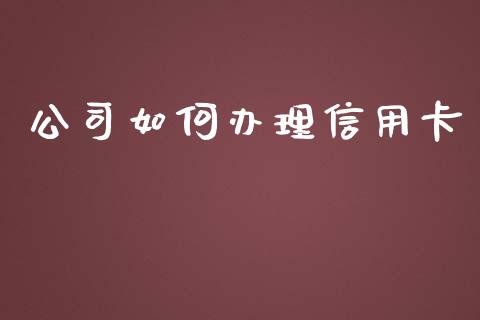 公司如何办理信用卡